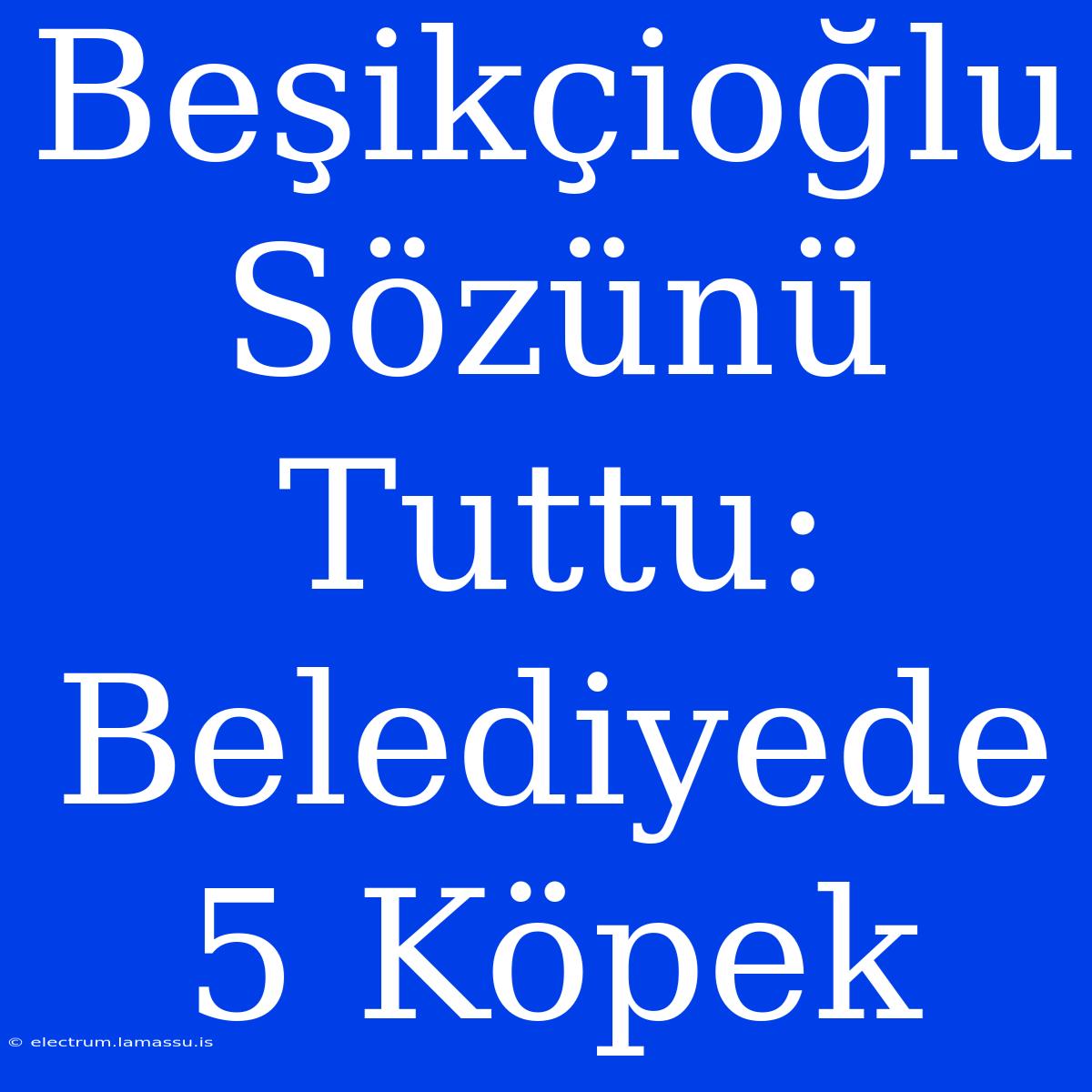 Beşikçioğlu Sözünü Tuttu: Belediyede 5 Köpek

© electrum.lamassu.is